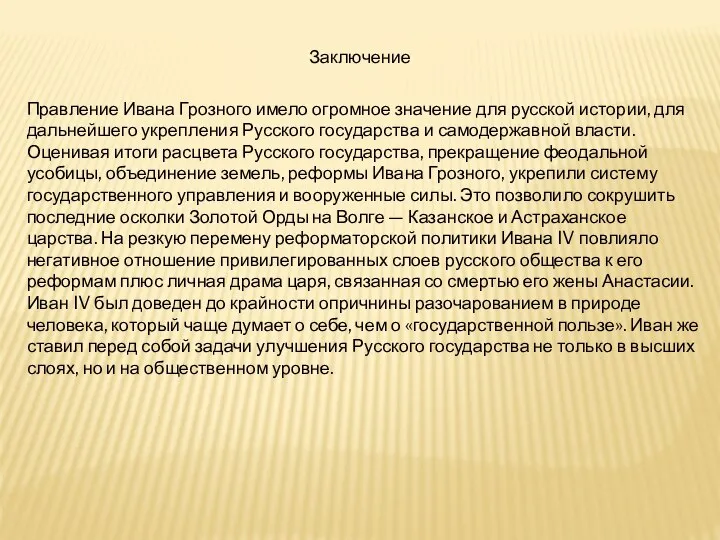 Заключение

Правление Ивана Грозного имело огромное значение для русской истории, для дальнейшего укрепления Русского государства и самодержавной власти. Оценивая итоги расцвета Русского государства, прекращение феодальной усобицы, объединение земель, реформы Ивана Грозного, укрепили систему государственного управления и вооруженные силы. Это позволило сокрушить последние осколки Золотой Орды на Волге — Казанское и Астраханское царства. На резкую перемену реформаторской политики Ивана IV повлияло негативное отношение привилегированных слоев русского общества к его реформам плюс личная драма царя, связанная со смертью его жены Анастасии. Иван IV был доведен до крайности опричнины разочарованием в природе человека, который чаще думает о себе, чем о «государственной пользе». Иван же ставил перед собой задачи улучшения Русского государства не только в высших слоях, но и на общественном уровне.